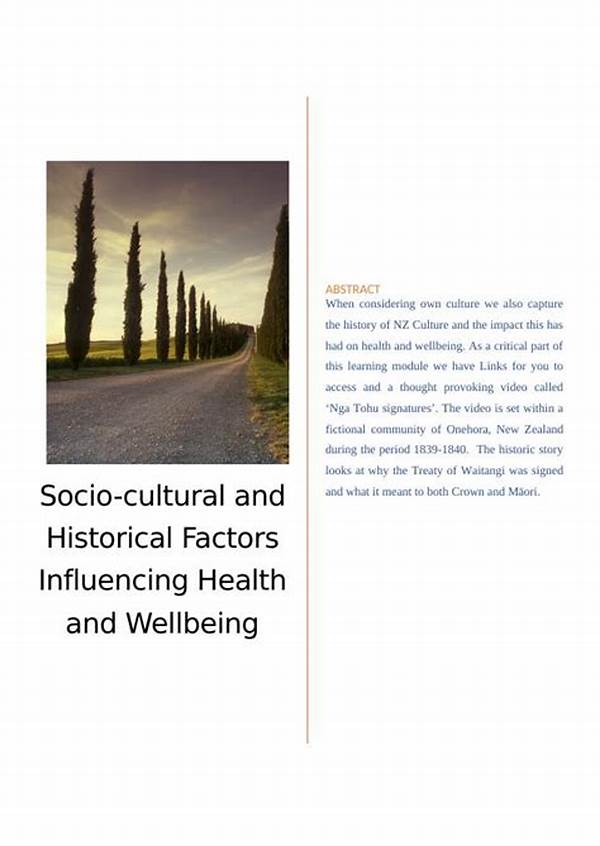 Socio-cultural and Historical Factors Influencing Health and Wellbeing

ABSTRACT

When considering own culture we also capture the history of NZ Culture and the impact this has had on health and wellbeing. As a critical part of this learning module we have Links for you to access and a thought provoking video called 'Nga Tohu signatures'. The video is set within a fictional community of Onehora, New Zealand during the period 1839-1840. The historic story looks at why the Treaty of Waitangi was signed and what it meant to both Crown and Māori.